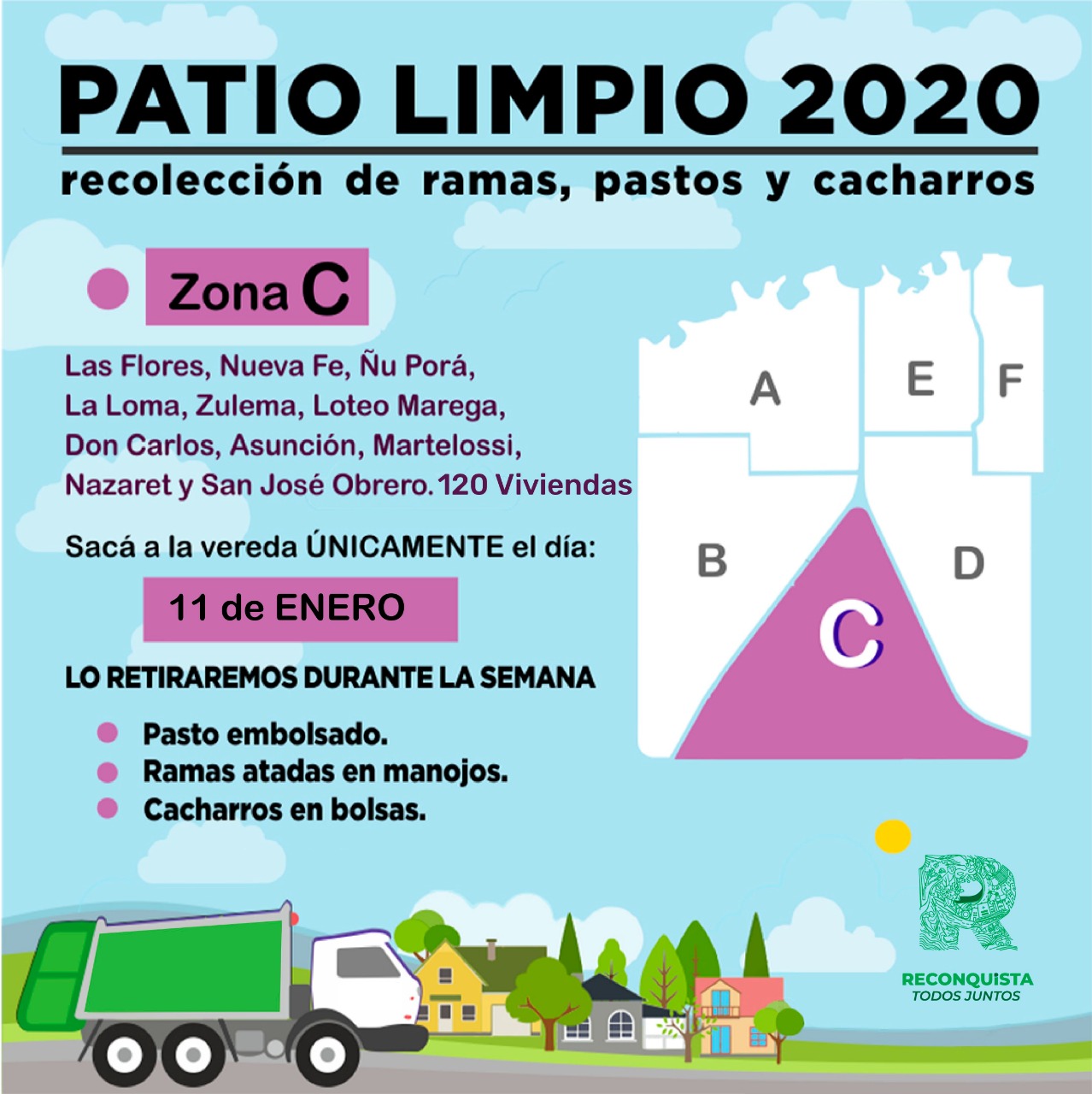 PATIO LIMPIO 2020

recolección de ramas, pastos y cacharros

• Zona C

Las Flores, Nueva Fe, Ñu Porá, La Loma, Zulema, Loteo Marega, Don Carlos, Asunción, Martelossi, Nazaret y San José Obrero. 120 Viviendas

Sacá a la vereda ÚNICAMENTE el día:

11 de ENERO

LO RETIRAREMOS DURANTE LA SEMANA

• Pasto embolsado.
• Ramas atadas en manojos.
• Cacharros en bolsas.

A
E
F
B
C
D

RECONQUISTA
TODOS JUNTOS